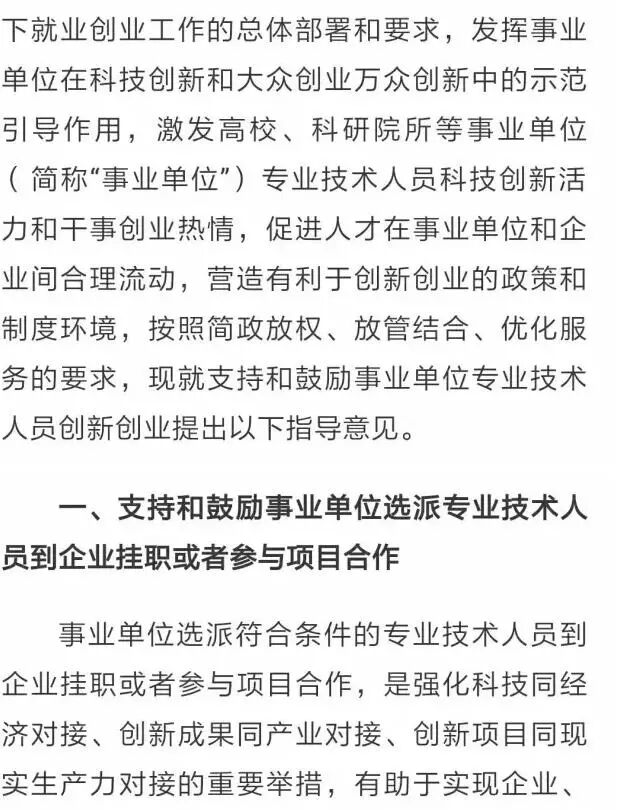 下就业创业工作的总体部署和要求，发挥事业单位在科技创新和大众创业万众创新中的示范引导作用，激发高校、科研院所等事业单位（简称“事业单位”）专业技术人员科技创新活力和干事创业热情，促进人才在事业单位和企业间合理流动，营造有利于创新创业的政策和制度环境，按照简政放权、放管结合、优化服务的要求，现就支持和鼓励事业单位专业技术人员创新创业提出以下指导意见。

一、支持和鼓励事业单位选派专业技术人员到企业挂职或者参与项目合作

事业单位选派符合条件的专业技术人员到企业挂职或者参与项目合作，是强化科技同经济对接、创新成果同产业对接、创新项目同现实生产力对接的重要举措，有助于实现企业、